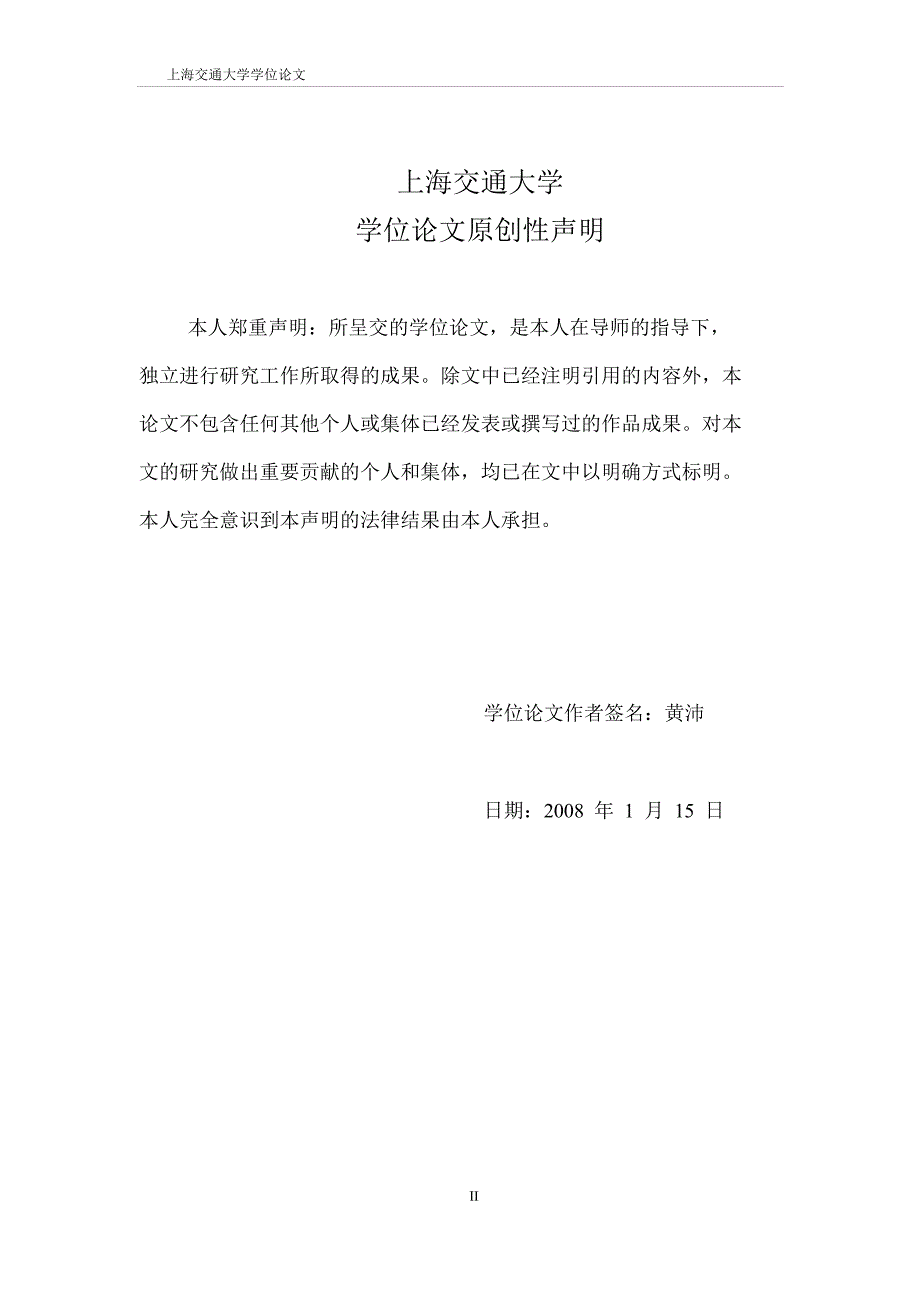 上海交通大学学位论文

上海交通大学
学位论文原创性声明

本人郑重声明：所呈交的学位论文，是本人在导师的指导下，独立进行研究工作所取得的成果。除文中已经注明引用的内容外，本论文不包含任何其他个人或集体已经发表或撰写过的作品成果。对本文的研究做出重要贡献的个人和集体，均已在文中以明确方式标明。本人完全意识到本声明的法律结果由本人承担。

学位论文作者签名：黄沛

日期：2008 年 1 月 15 日

II